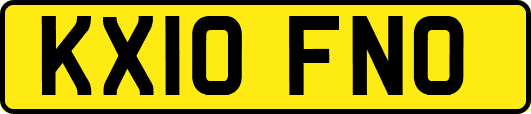 KX10 FNO